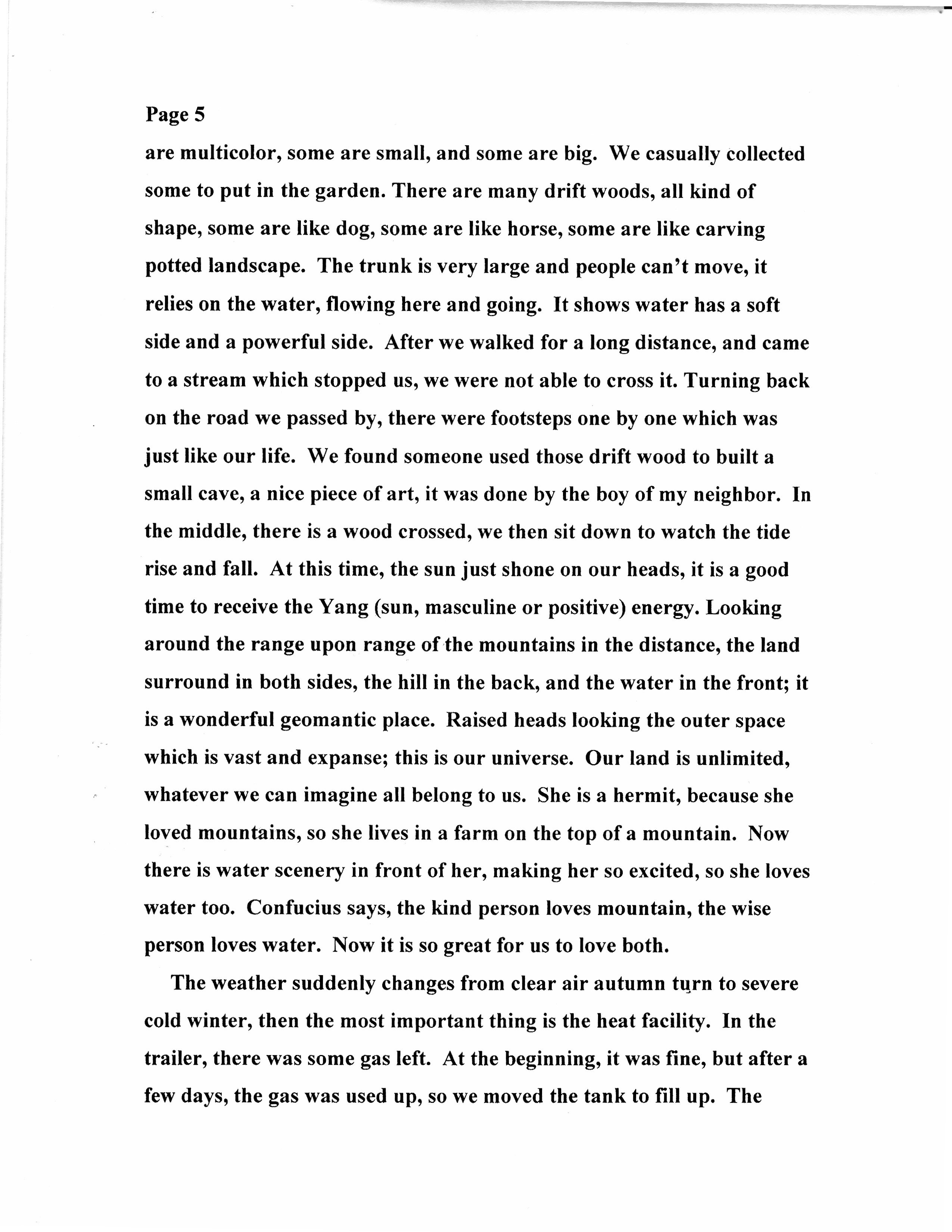 Page 5

are multicolor, some are small, and some are big. We casually collected some to put in the garden. There are many drift woods, all kind of shape, some are like dog, some are like horse, some are like carving potted landscape. The trunk is very large and people can't move, it relies on the water, flowing here and going. It shows water has a soft side and a powerful side. After we walked for a long distance, and came to a stream which stopped us, we were not able to cross it. Turning back on the road we passed by, there were footsteps one by one which was just like our life. We found someone used those drift wood to built a small cave, a nice piece of art, it was done by the boy of my neighbor. In the middle, there is a wood crossed, we then sit down to watch the tide rise and fall. At this time, the sun just shone on our heads, it is a good time to receive the Yang (sun, masculine or positive) energy. Looking around the range upon range of the mountains in the distance, the land surround in both sides, the hill in the back, and the water in the front; it is a wonderful geomantic place. Raised heads looking the outer space which is vast and expanse; this is our universe. Our land is unlimited, whatever we can imagine all belong to us. She is a hermit, because she loved mountains, so she lives in a farm on the top of a mountain. Now there is water scenery in front of her, making her so excited, so she loves water too. Confucius says, the kind person loves mountain, the wise person loves water. Now it is so great for us to love both.

The weather suddenly changes from clear air autumn turn to severe cold winter, then the most important thing is the heat facility. In the trailer, there was some gas left. At the beginning, it was fine, but after a few days, the gas was used up, so we moved the tank to fill up. The